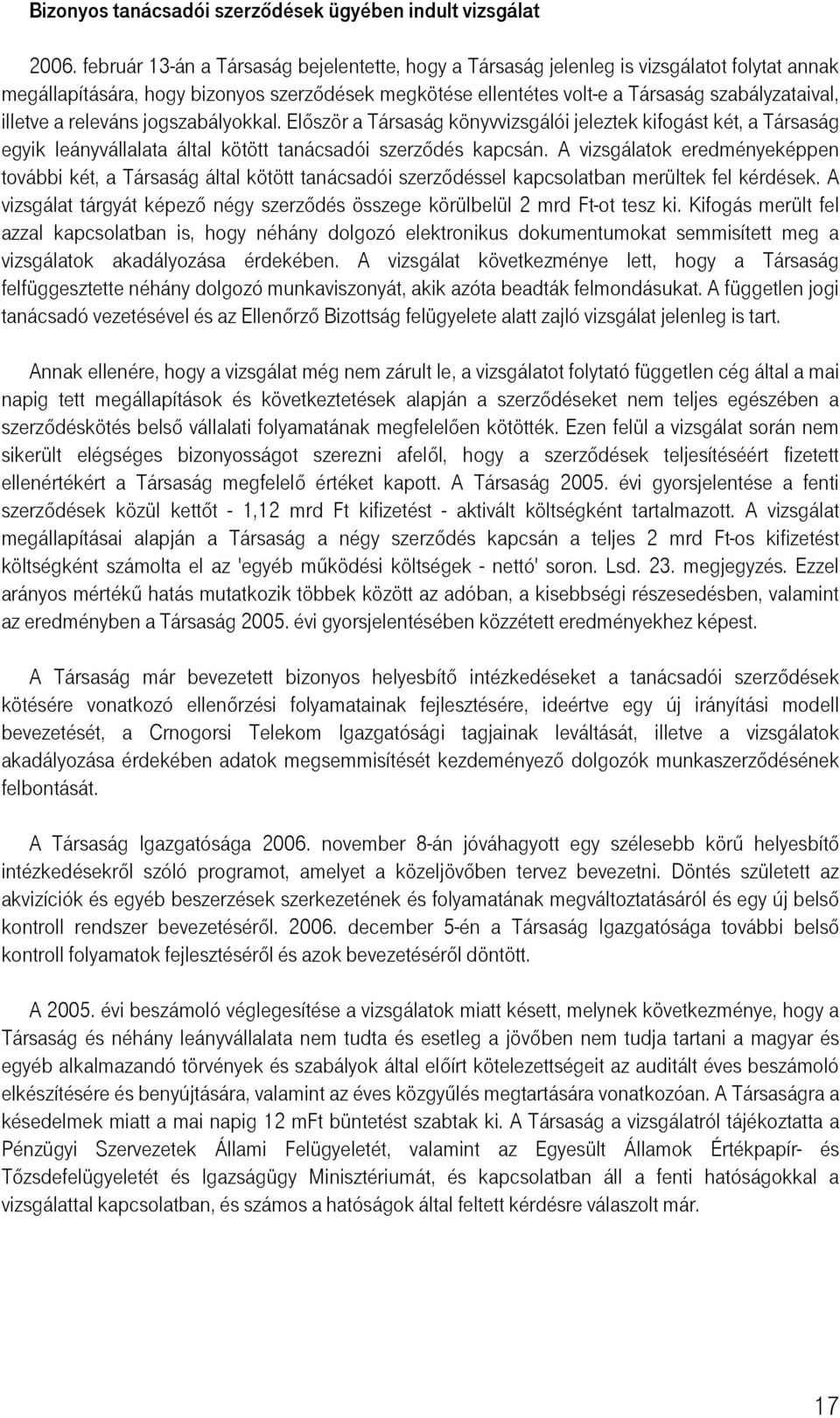 Bizonyos tanácsadói szerződések ügyében indult vizsgálat

2006. február 13-án a Társaság bejelentette, hogy a Társaság jelenleg is vizsgálatot folytat annak megállapítására, hogy bizonyos szerződések megkötése ellentétes volt-e a Társaság szabályzataival, illetve a releváns jogszabályokkal. Először a Társaság könyvvizsgálói jeleztek kifogást két, a Társaság egyik leányvállalata által kötött tanácsadói szerződés kapcsán. A vizsgálatok eredményeképpen további két, a Társaság által kötött tanácsadói szerződéssel kapcsolatban merültek fel kérdések. A vizsgálat tárgyát képező négy szerződés összege körülbelül 2 mrd Ft-ot tesz ki. Kifogás merült fel azzal kapcsolatban is, hogy néhány dolgozó elektronikus dokumentumokat semmisített meg a vizsgálatok akadályozása érdekében. A vizsgálat következménye lett, hogy a Társaság felfüggesztette néhány dolgozó munkaviszonyát, akik azóta beadták felmondásukat. A független jogi tanácsadó vezetésével és az Ellenőrző Bizottság felügyelete alatt zajló vizsgálat jelenleg is tart.

Annak ellenére, hogy a vizsgálat még nem zárult le, a vizsgálatot folytató független cég által a mai napig tett megállapítások és következtetések alapján a szerződéseket nem teljes egészében a szerződéskötés belső vállalati folyamatának megfelelően kötötték. Ezen felül a vizsgálat során nem sikerült elégséges bizonyosságot szerezni afelől, hogy a szerződések teljesítéséért fizetett ellenértékért a Társaság megfelelő értéket kapott. A Társaság 2005. évi gyorsjelentése a fenti szerződések közül kettőt - 1,12 mrd Ft kifizetést - aktivált költségként tartalmazott. A vizsgálat megállapításai alapján a Társaság a négy szerződés kapcsán a teljes 2 mrd Ft-os kifizetést költségként számolta el az 'egyéb működési költségek - nettó' soron. Lsd. 23. megjegyzés. Ezzel arányos mértékű hatás mutatkozik többek között az adóban, a kisebbségi részesedésben, valamint az eredményben a Társaság 2005. évi gyorsjelentésében közzétett eredményekhez képest.

A Társaság már bevezetett bizonyos helyesbítő intézkedéseket a tanácsadói szerződések kötésére vonatkozó ellenőrzési folyamatainak fejlesztésére, ideértve egy új irányítási modell bevezetését, a Crnogorsi Telekom Igazgatósági tagjainak leváltását, illetve a vizsgálatok akadályozása érdekében adatok megsemmisítését kezdeményező dolgozók munkaszerződésének felbontását.

A Társaság Igazgatósága 2006. november 8-án jóváhagyott egy szélesebb körű helyesbítő intézkedésekről szóló programot, amelyet a közeljövőben tervez bevezetni. Döntés született az akvizíciók és egyéb beszerzések szerkezetének és folyamatának megváltoztatásáról és egy új belső kontroll rendszer bevezetéséről. 2006. december 5-én a Társaság Igazgatósága további belső kontroll folyamatok fejlesztéséről és azok bevezetéséről döntött.

A 2005. évi beszámoló véglegesítése a vizsgálatok miatt késett, melynek következménye, hogy a Társaság és néhány leányvállalata nem tudta és esetleg a jövőben nem tudja tartani a magyar és egyéb alkalmazandó törvények és szabályok által előírt kötelezettségeit az auditált éves beszámoló elkészítésére és benyújtására, valamint az éves közgyűlés megtartására vonatkozóan. A Társaságra a késedelmek miatt a mai napig 12 mFt büntetést szabtak ki. A Társaság a vizsgálatról tájékoztatta a Pénzügyi Szervezetek Állami Felügyeletét, valamint az Egyesült Államok Értékpapír- és Tőzsdefelügyeletét és Igazságügy Minisztériumát, és kapcsolatban áll a fenti hatóságokkal a vizsgálattal kapcsolatban, és számos a hatóságok által feltett kérdésre válaszolt már.

17